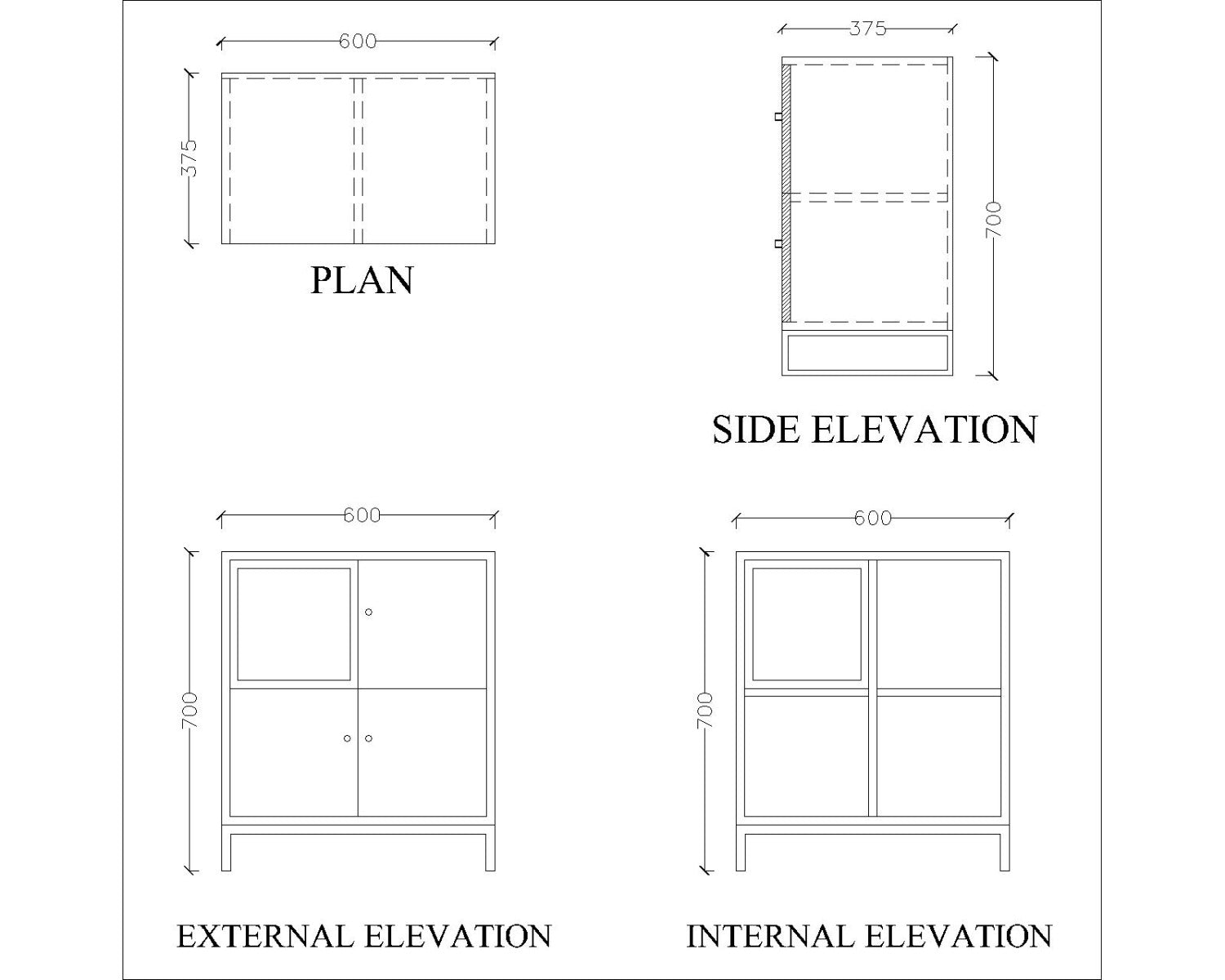 600

375

PLAN

375

700

SIDE ELEVATION

600

700

EXTERNAL ELEVATION

600

700

INTERNAL ELEVATION